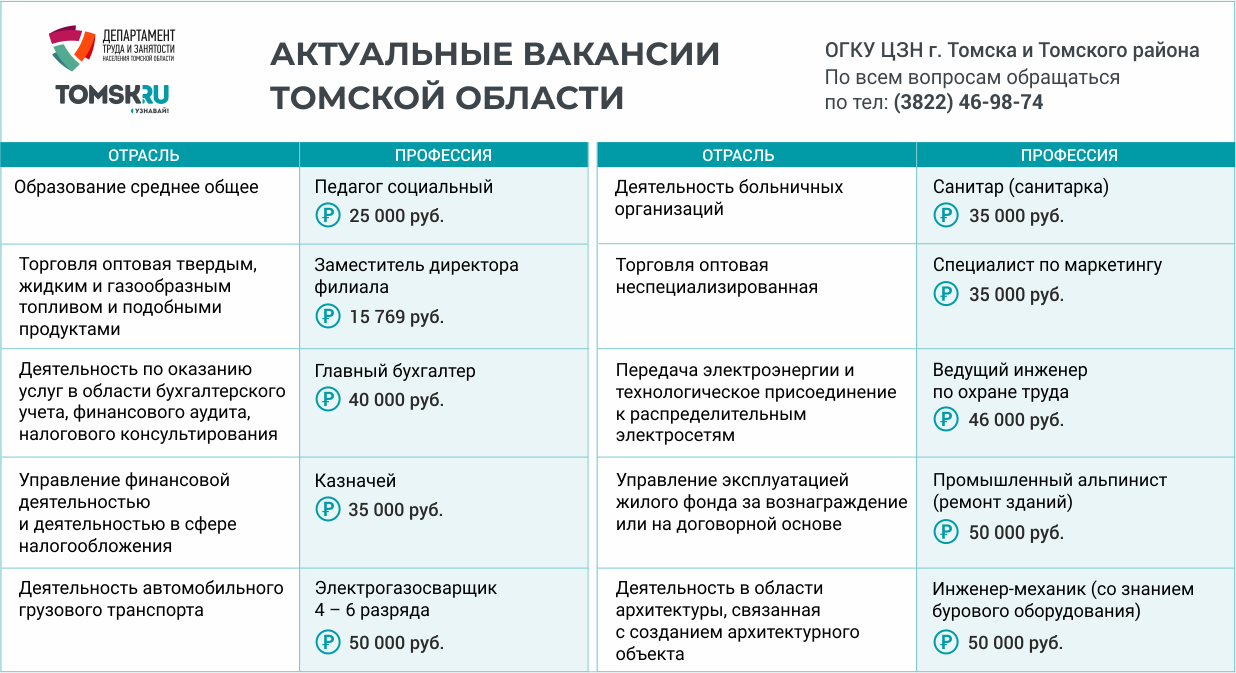 ДЕПАРТАМЕНТ ТРУДА И ЗАНЯТОСТИ НАСЕЛЕНИЯ ТОМСКОЙ ОБЛАСТИ

TOMSK.RU УЗНАВАЙ!

АКТУАЛЬНЫЕ ВАКАНСИИ ТОМСКОЙ ОБЛАСТИ

ОГКУ ЦЗН г. Томска и Томского района
По всем вопросам обращаться по тел: (3822) 46-98-74

| ОТРАСЛЬ | ПРОФЕССИЯ |
|---|---|
| Образование среднее общее | Педагог социальный ₽ 25 000 руб. |
| Торговля оптовая твердым, жидким и газообразным топливом и подобными продуктами | Заместитель директора филиала ₽ 15 769 руб. |
| Деятельность по оказанию услуг в области бухгалтерского учета, финансового аудита, налогового консультирования | Главный бухгалтер ₽ 40 000 руб. |
| Управление финансовой деятельностью и деятельностью в сфере налогообложения | Казначей ₽ 35 000 руб. |
| Деятельность автомобильного грузового транспорта | Электрогазосварщик 4 – 6 разряда ₽ 50 000 руб. |

| ОТРАСЛЬ | ПРОФЕССИЯ |
|---|---|
| Деятельность больничных организаций | Санитар (санитарка) ₽ 35 000 руб. |
| Торговля оптовая неспециализированная | Специалист по маркетингу ₽ 35 000 руб. |
| Передача электроэнергии и технологическое присоединение к распределительным электросетям | Ведущий инженер по охране труда ₽ 46 000 руб. |
| Управление эксплуатацией жилого фонда за вознаграждение или на договорной основе | Промышленный альпинист (ремонт зданий) ₽ 50 000 руб. |
| Деятельность в области архитектуры, связанная с созданием архитектурного объекта | Инженер-механик (со знанием бурового оборудования) ₽ 50 000 руб. |